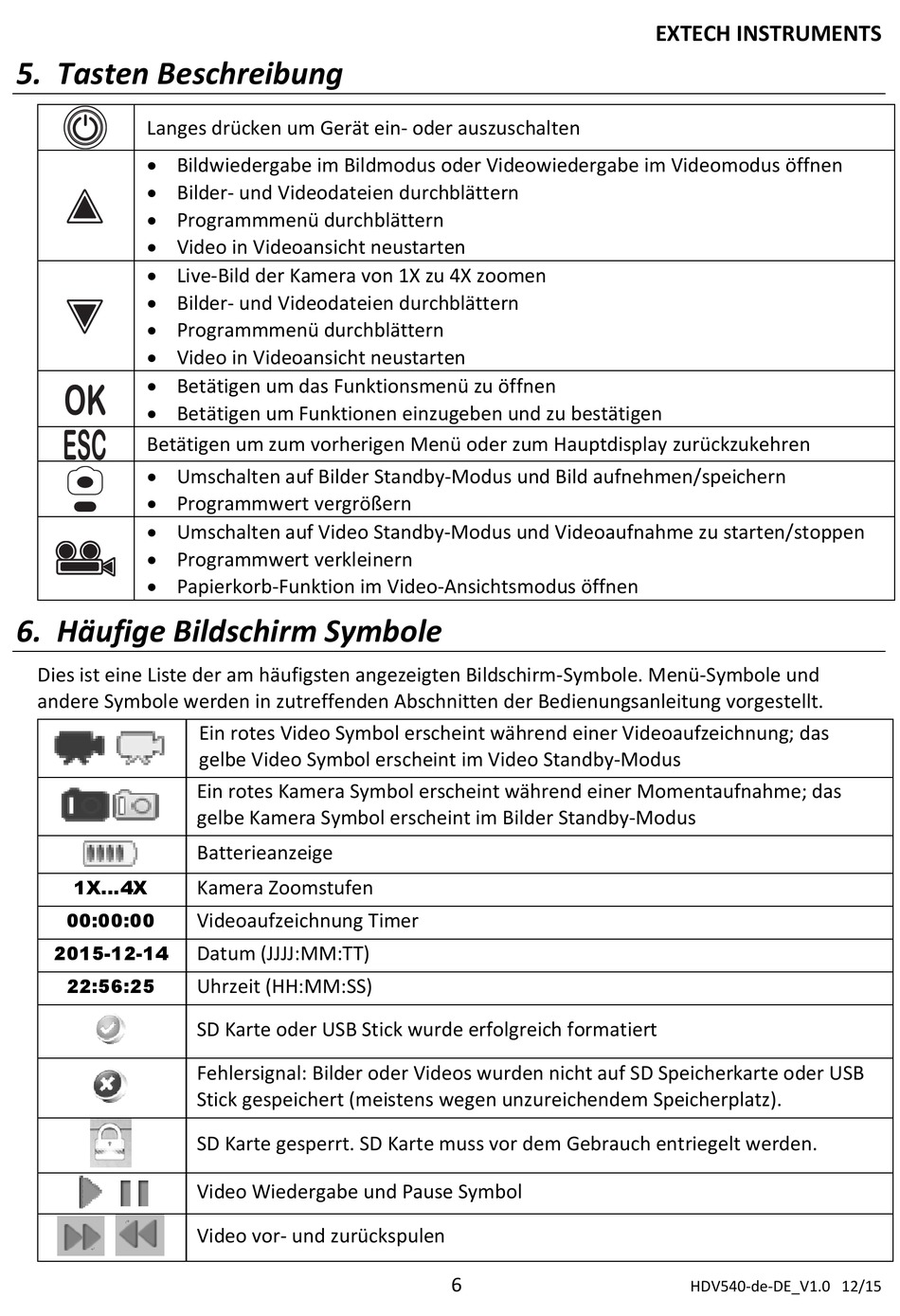 EXTECH INSTRUMENTS

5. Tasten Beschreibung

| | |
|---|---|
| | Langes drücken um Gerät ein- oder auszuschalten |
| | • Bildwiedergabe im Bildmodus oder Videowiedergabe im Videomodus öffnen • Bilder- und Videodateien durchblättern • Programmmenü durchblättern • Video in Videoansicht neustarten |
| | • Live-Bild der Kamera von 1X zu 4X zoomen • Bilder- und Videodateien durchblättern • Programmmenü durchblättern • Video in Videoansicht neustarten |
| OK | • Betätigen um das Funktionsmenü zu öffnen • Betätigen um Funktionen einzugeben und zu bestätigen |
| ESC | Betätigen um zum vorherigen Menü oder zum Hauptdisplay zurückzukehren |
| | • Umschalten auf Bilder Standby-Modus und Bild aufnehmen/speichern • Programmwert vergrößern |
| | • Umschalten auf Video Standby-Modus und Videoaufnahme zu starten/stoppen • Programmwert verkleinern • Papierkorb-Funktion im Video-Ansichtsmodus öffnen |

6. Häufige Bildschirm Symbole

Dies ist eine Liste der am häufigsten angezeigten Bildschirm-Symbole. Menü-Symbole und andere Symbole werden in zutreffenden Abschnitten der Bedienungsanleitung vorgestellt.

| | |
|---|---|
| | Ein rotes Video Symbol erscheint während einer Videoaufzeichnung; das gelbe Video Symbol erscheint im Video Standby-Modus |
| | Ein rotes Kamera Symbol erscheint während einer Momentaufnahme; das gelbe Kamera Symbol erscheint im Bilder Standby-Modus |
| | Batterieanzeige |
| 1X...4X | Kamera Zoomstufen |
| 00:00:00 | Videoaufzeichnung Timer |
| 2015-12-14 | Datum (JJJJ:MM:TT) |
| 22:56:25 | Uhrzeit (HH:MM:SS) |
| | SD Karte oder USB Stick wurde erfolgreich formatiert |
| | Fehlersignal: Bilder oder Videos wurden nicht auf SD Speicherkarte oder USB Stick gespeichert (meistens wegen unzureichendem Speicherplatz). |
| | SD Karte gesperrt. SD Karte muss vor dem Gebrauch entriegelt werden. |
| | Video Wiedergabe und Pause Symbol |
| | Video vor- und zurückspulen |

6

HDV540-de-DE_V1.0 12/15